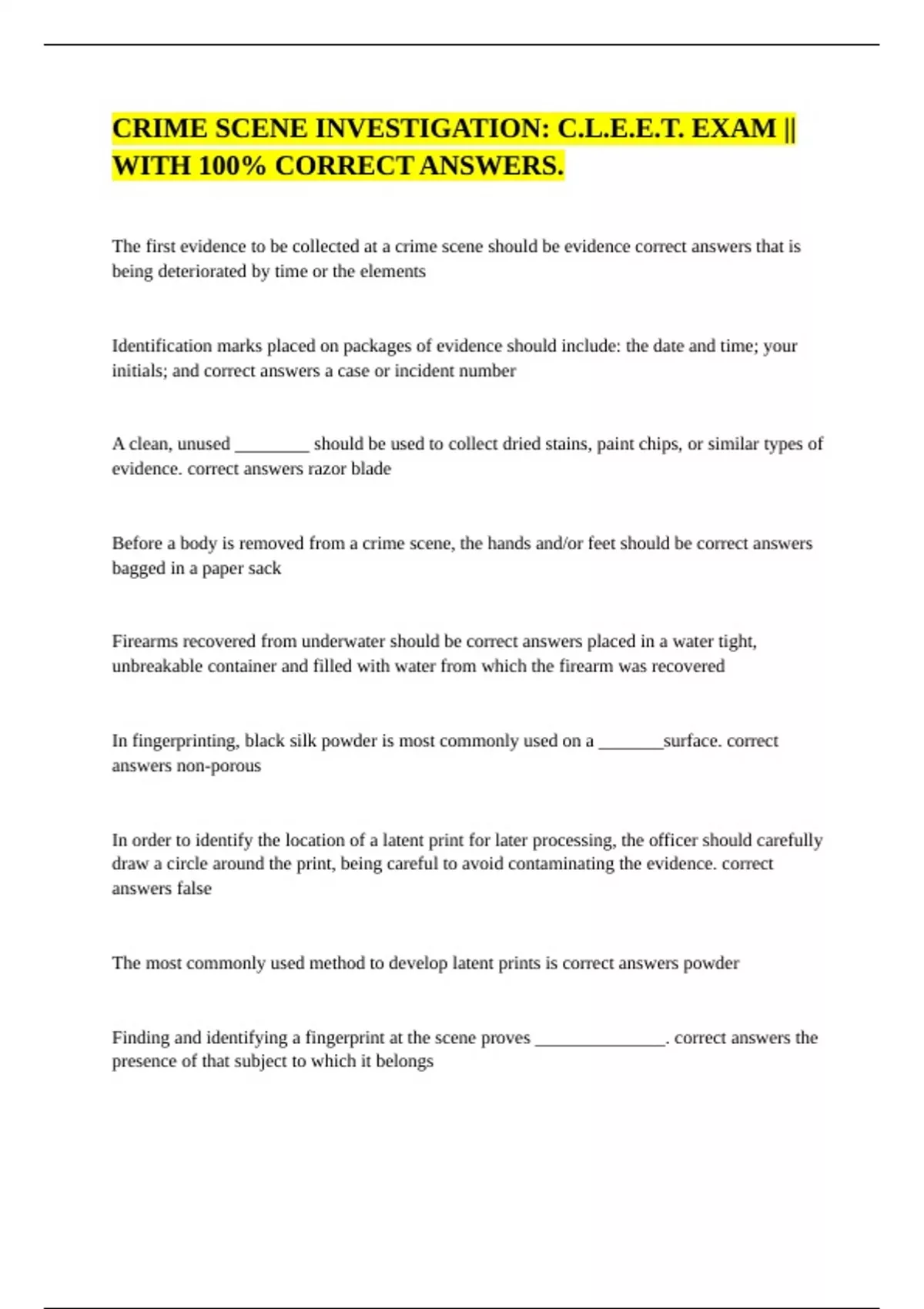 CRIME SCENE INVESTIGATION: C.L.E.E.T. EXAM || WITH 100% CORRECT ANSWERS.

The first evidence to be collected at a crime scene should be evidence correct answers that is being deteriorated by time or the elements

Identification marks placed on packages of evidence should include: the date and time; your initials; and correct answers a case or incident number

A clean, unused ________ should be used to collect dried stains, paint chips, or similar types of evidence. correct answers razor blade

Before a body is removed from a crime scene, the hands and/or feet should be correct answers bagged in a paper sack

Firearms recovered from underwater should be correct answers placed in a water tight, unbreakable container and filled with water from which the firearm was recovered

In fingerprinting, black silk powder is most commonly used on a _______surface. correct answers non-porous

In order to identify the location of a latent print for later processing, the officer should carefully draw a circle around the print, being careful to avoid contaminating the evidence. correct answers false

The most commonly used method to develop latent prints is correct answers powder

Finding and identifying a fingerprint at the scene proves ______________. correct answers the presence of that subject to which it belongs